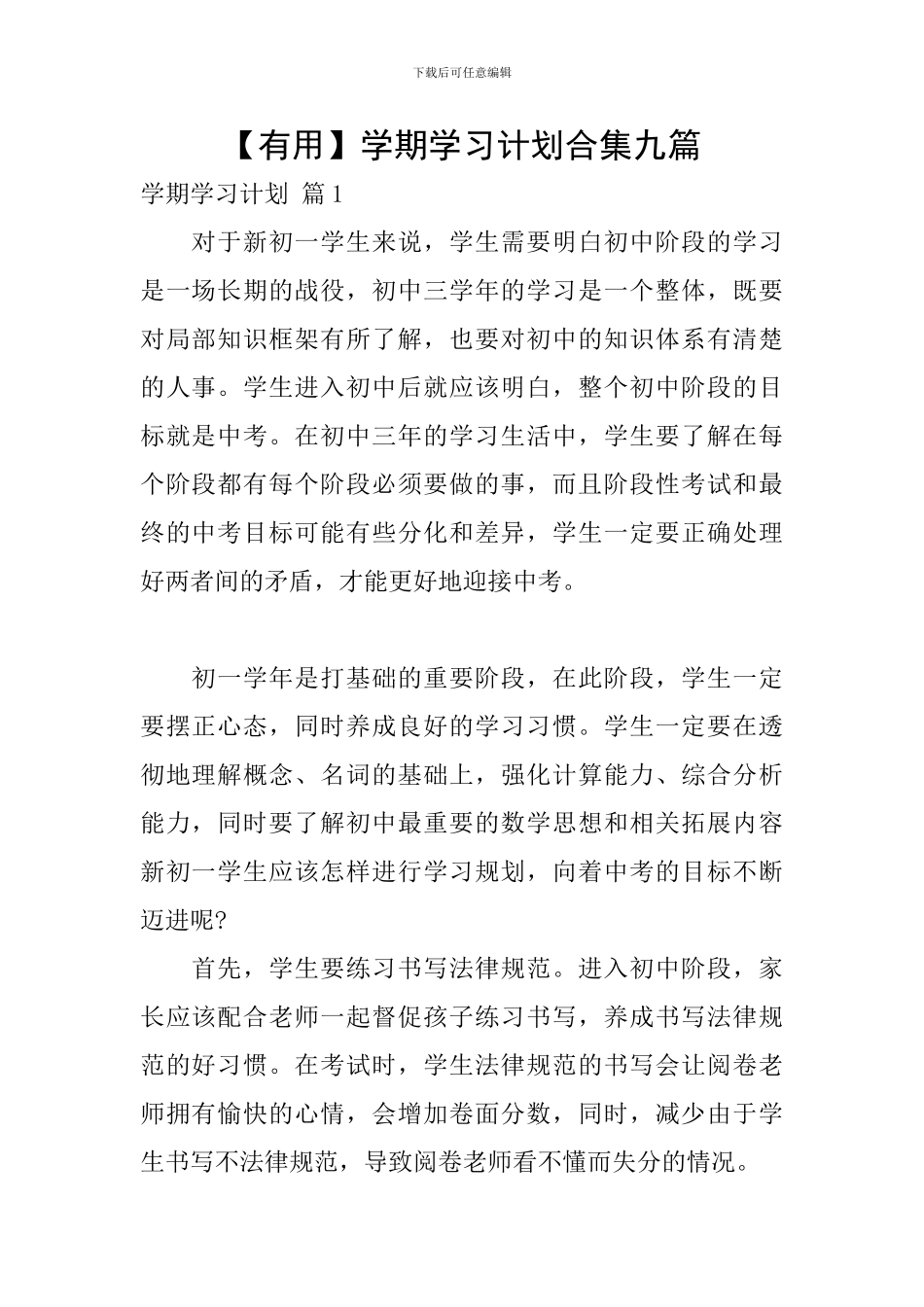 下载后可任意编辑

【有用】学期学习计划合集九篇

学期学习计划 篇1

对于新初一学生来说，学生需要明白初中阶段的学习是一场长期的战役，初中三学年的学习是一个整体，既要对局部知识框架有所了解，也要对初中的知识体系有清楚的人事。学生进入初中后就应该明白，整个初中阶段的目标就是中考。在初中三年的学习生活中，学生要了解在每个阶段都有每个阶段必须要做的事，而且阶段性考试和最终的中考目标可能有些分化和差异，学生一定要正确处理好两者间的矛盾，才能更好地迎接中考。

初一学年是打基础的重要阶段，在此阶段，学生一定要摆正心态，同时养成良好的学习习惯。学生一定要在透彻地理解概念、名词的基础上，强化计算能力、综合分析能力，同时要了解初中最重要的数学思想和相关拓展内容新初一学生应该怎样进行学习规划，向着中考的目标不断迈进呢?

首先，学生要练习书写法律规范。进入初中阶段，家长应该配合老师一起督促孩子练习书写，养成书写法律规范的好习惯。在考试时，学生法律规范的书写会让阅卷老师拥有愉快的心情，会增加卷面分数，同时，减少由于学生书写不法律规范，导致阅卷老师看不懂而失分的情况。